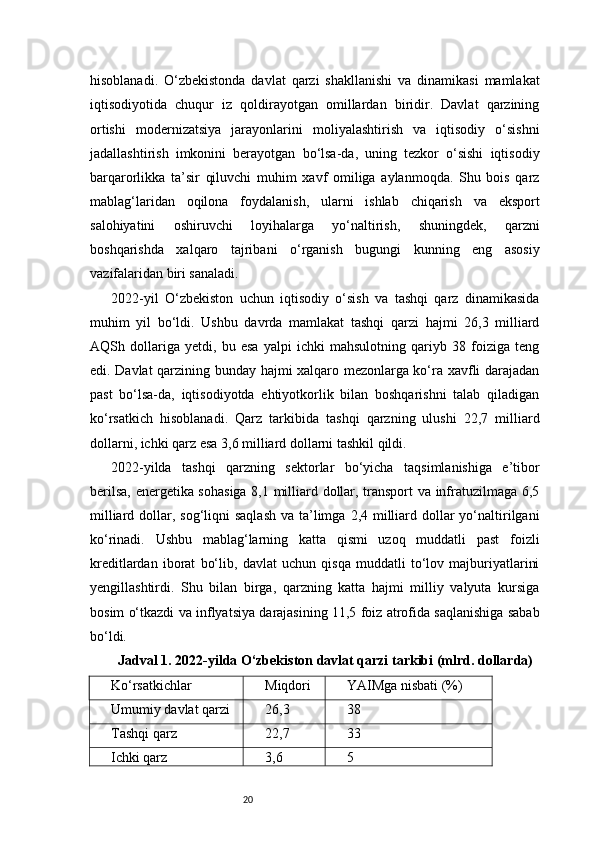 hisoblanadi. O‘zbekistonda davlat qarzi shakllanishi va dinamikasi mamlakat iqtisodiyotida chuqur iz qoldirayotgan omillardan biridir. Davlat qarzining ortishi modernizatsiya jarayonlarini moliyalashtirish va iqtisodiy o‘sishni jadallashtirish imkonini berayotgan bo‘lsa-da, uning tezkor o‘sishi iqtisodiy barqarorlikka ta’sir qiluvchi muhim xavf omiliga aylanmoqda. Shu bois qarz mablag‘laridan oqilona foydalanish, ularni ishlab chiqarish va eksport salohiyatini oshiruvchi loyihalarga yo‘naltirish, shuningdek, qarzni boshqarishda xalqaro tajribani o‘rganish bugungi kunning eng asosiy vazifalaridan biri sanaladi.

2022-yil O‘zbekiston uchun iqtisodiy o‘sish va tashqi qarz dinamikasida muhim yil bo‘ldi. Ushbu davrda mamlakat tashqi qarzi hajmi 26,3 milliard AQSh dollariga yetdi, bu esa yalpi ichki mahsulotning qariyb 38 foiziga teng edi. Davlat qarzining bunday hajmi xalqaro mezonlarga ko‘ra xavfli darajadan past bo‘lsa-da, iqtisodiyotda ehtiyotkorlik bilan boshqarishni talab qiladigan ko‘rsatkich hisoblanadi. Qarz tarkibida tashqi qarzning ulushi 22,7 milliard dollarni, ichki qarz esa 3,6 milliard dollarni tashkil qildi.

2022-yilda tashqi qarzning sektorlar bo‘yicha taqsimlanishiga e’tibor berilsa, energetika sohasiga 8,1 milliard dollar, transport va infratuzilmaga 6,5 milliard dollar, sog‘liqni saqlash va ta’limga 2,4 milliard dollar yo‘naltirilgani ko‘rinadi. Ushbu mablag‘larning katta qismi uzoq muddatli past foizli kreditlardan iborat bo‘lib, davlat uchun qisqa muddatli to‘lov majburiyatlarini yengillashtirdi. Shu bilan birga, qarzning katta hajmi milliy valyuta kursiga bosim o‘tkazdi va inflyatsiya darajasining 11,5 foiz atrofida saqlanishiga sabab bo‘ldi.

Jadval 1. 2022-yilda O‘zbekiston davlat qarzi tarkibi (mlrd. dollarda)

| Ko‘rsatkichlar | Miqdori | YAIMga nisbati (%) |
|---|---|---|
| Umumiy davlat qarzi | 26,3 | 38 |
| Tashqi qarz | 22,7 | 33 |
| Ichki qarz | 3,6 | 5 |

20